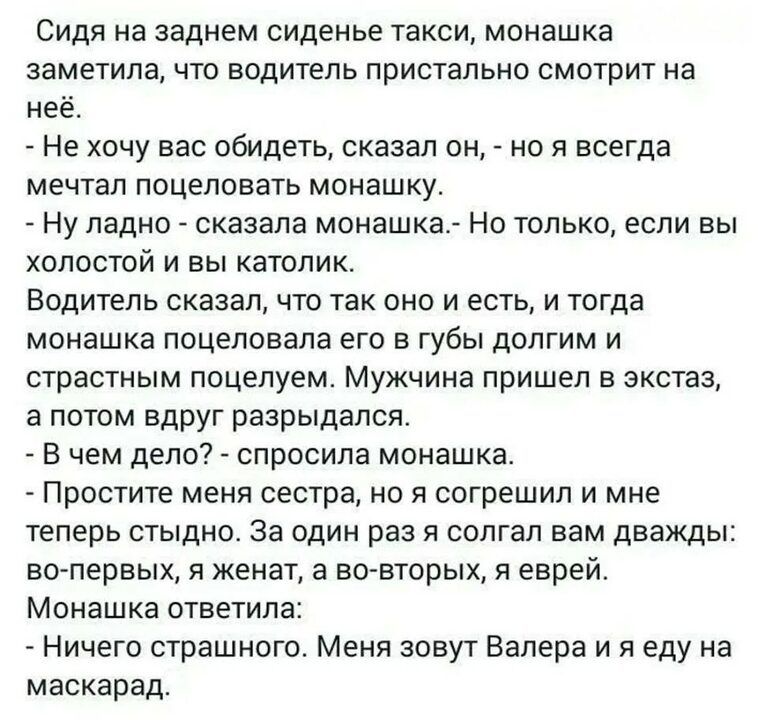 Сидя на заднем сиденье такси, монашка заметила, что водитель пристально смотрит на неё.
- Не хочу вас обидеть, сказал он, - но я всегда мечтал поцеловать монашку.
- Ну ладно - сказала монашка.- Но только, если вы холостой и вы католик.
Водитель сказал, что так оно и есть, и тогда монашка поцеловала его в губы долгим и страстным поцелуем. Мужчина пришел в экстаз, а потом вдруг разрыдался.
- В чем дело? - спросила монашка.
- Простите меня сестра, но я согрешил и мне теперь стыдно. За один раз я солгал вам дважды: во-первых, я женат, а во-вторых, я еврей.
Монашка ответила:
- Ничего страшного. Меня зовут Валера и я еду на маскарад.